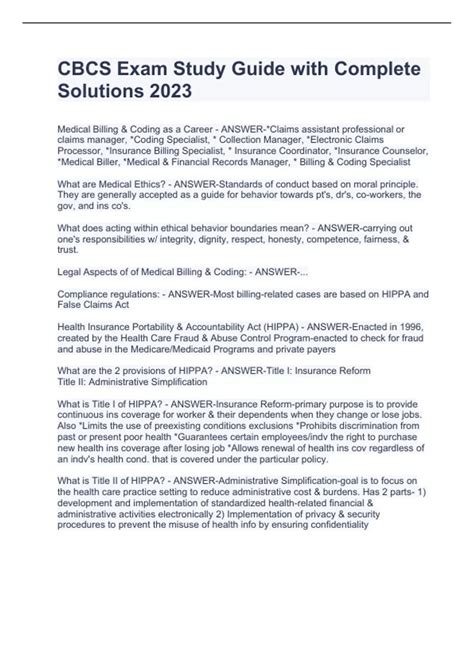 CBCS Exam Study Guide with Complete Solutions 2023

Medical Billing & Coding as a Career - ANSWER-*Claims assistant professional or claims manager, *Coding Specialist, * Collection Manager, *Electronic Claims Processor, *Insurance Billing Specialist, * Insurance Coordinator, *Insurance Counselor, *Medical Biller, *Medical & Financial Records Manager, * Billing & Coding Specialist

What are Medical Ethics? - ANSWER-Standards of conduct based on moral principle. They are generally accepted as a guide for behavior towards pt's, dr's, co-workers, the gov, and ins co's.

What does acting within ethical behavior boundaries mean? - ANSWER-carrying out one's responsibilities w/ integrity, dignity, respect, honesty, competence, fairness, & trust.

Legal Aspects of of Medical Billing & Coding: - ANSWER-...

Compliance regulations: - ANSWER-Most billing-related cases are based on HIPPA and False Claims Act

Health Insurance Portability & Accountability Act (HIPPA) - ANSWER-Enacted in 1996, created by the Health Care Fraud & Abuse Control Program-enacted to check for fraud and abuse in the Medicare/Medicaid Programs and private payers

What are the 2 provisions of HIPPA? - ANSWER-Title I: Insurance Reform
Title II: Administrative Simplification

What is Title I of HIPPA? - ANSWER-Insurance Reform-primary purpose is to provide continuous ins coverage for worker & their dependents when they change or lose jobs. Also *Limits the use of preexisting conditions exclusions *Prohibits discrimination from past or present poor health *Guarantees certain employees/indv the right to purchase new health ins coverage after losing job *Allows renewal of health ins cov regardless of an indv's health cond. that is covered under the particular policy.

What is Title II of HIPPA? - ANSWER-Administrative Simplification-goal is to focus on the health care practice setting to reduce administrative cost & burdens. Has 2 parts- 1) development and implementation of standardized health-related financial & administrative activities electronically 2) Implementation of privacy & security procedures to prevent the misuse of health info by ensuring confidentiality